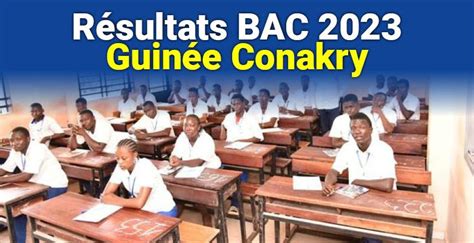 Résultats BAC 2023
Guinée Conakry